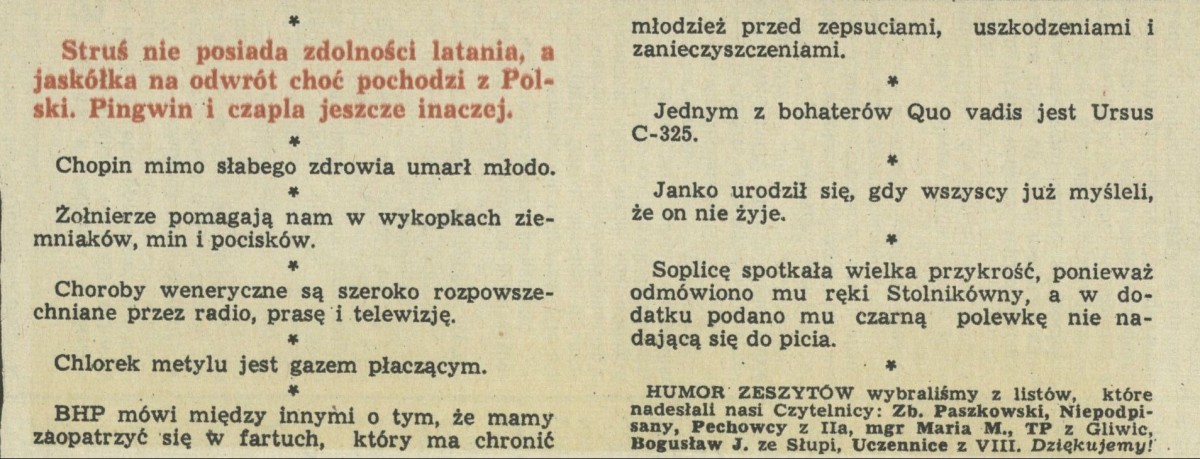 *

Struś nie posiada zdolności latania, a jaskółka na odwrót choć pochodzi z Polski. Pingwin i czapla jeszcze inaczej.

*

Chopin mimo słabego zdrowia umarł młodo.

*

Żołnierze pomagają nam w wykopkach ziemniaków, min i pocisków.

*

Choroby weneryczne są szeroko rozpowszechniane przez radio, prasę i telewizję.

*

Chlorek metylu jest gazem płaczącym.

*

BHP mówi między innymi o tym, że mamy zaopatrzyć się w fartuch, który ma chronić młodzież przed zepsuciami, uszkodzeniami i zanieczyszczeniami.

*

Jednym z bohaterów Quo vadis jest Ursus C-325.

*

Janko urodził się, gdy wszyscy już myśleli, że on nie żyje.

*

Soplicę spotkała wielka przykrość, ponieważ odmówiono mu ręki Stolnikówny, a w dodatku podano mu czarną polewkę nie nadającą się do picia.

*

HUMOR ZESZYTÓW wybraliśmy z listów, które nadesłali nasi Czytelnicy: Zb. Paszkowski, Niepodpisany, Pechowcy z IIa, mgr Maria M., TP z Gliwic, Bogusław J. ze Słupi, Uczennice z VIII. Dziękujemy!